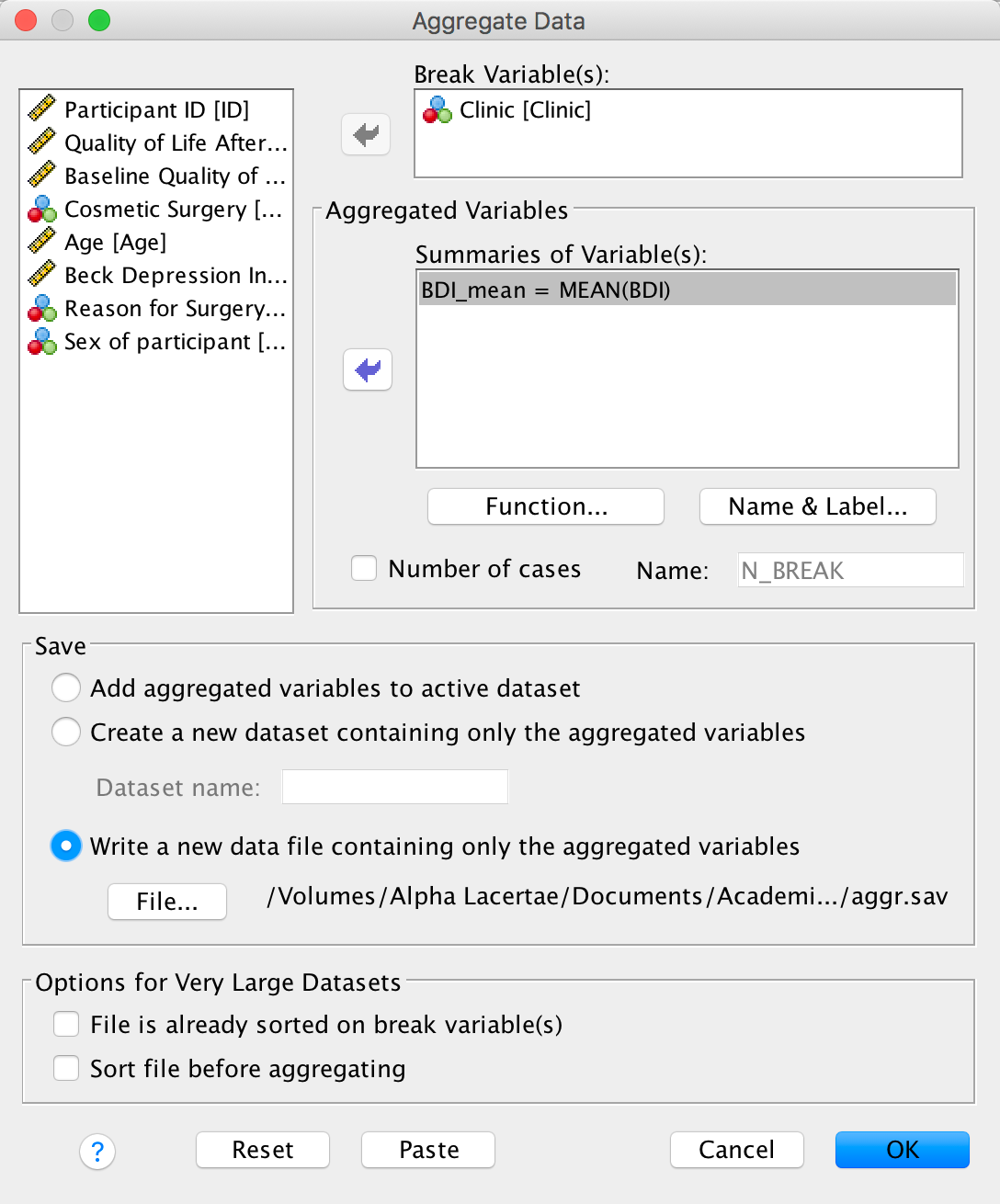 Aggregate Data

Participant ID [ID]
Quality of Life After...
Baseline Quality of ...
Cosmetic Surgery [...
Age [Age]
Beck Depression In...
Reason for Surgery...
Sex of participant [...

Break Variable(s):
Clinic [Clinic]

Aggregated Variables
Summaries of Variable(s):
BDI_mean = MEAN(BDI)

Function...
Name & Label...

Number of cases
Name: N_BREAK

Save
Add aggregated variables to active dataset
Create a new dataset containing only the aggregated variables
Dataset name:
Write a new data file containing only the aggregated variables
File...
/Volumes/Alpha Lacertae/Documents/Academi.../aggr.sav

Options for Very Large Datasets
File is already sorted on break variable(s)
Sort file before aggregating

?
Reset
Paste
Cancel
OK